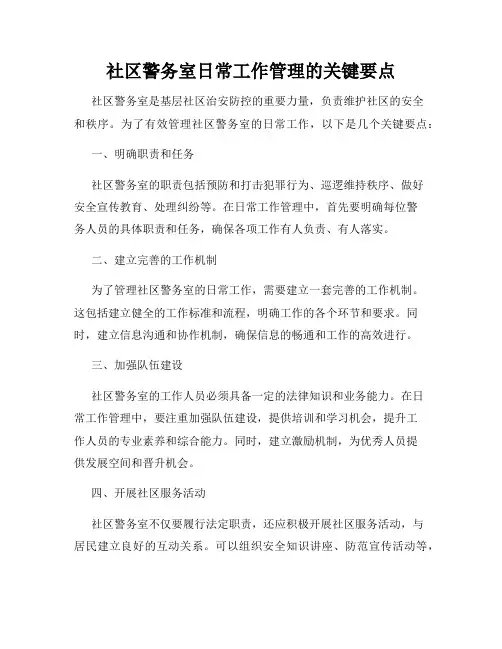 社区警务室日常工作管理的关键要点

社区警务室是基层社区治安防控的重要力量，负责维护社区的安全和秩序。为了有效管理社区警务室的日常工作，以下是几个关键要点：

一、明确职责和任务

社区警务室的职责包括预防和打击犯罪行为、巡逻维持秩序、做好安全宣传教育、处理纠纷等。在日常工作管理中，首先要明确每位警务人员的具体职责和任务，确保各项工作有人负责、有人落实。

二、建立完善的工作机制

为了管理社区警务室的日常工作，需要建立一套完善的工作机制。这包括建立健全的工作标准和流程，明确工作的各个环节和要求。同时，建立信息沟通和协作机制，确保信息的畅通和工作的高效进行。

三、加强队伍建设

社区警务室的工作人员必须具备一定的法律知识和业务能力。在日常工作管理中，要注重加强队伍建设，提供培训和学习机会，提升工作人员的专业素养和综合能力。同时，建立激励机制，为优秀人员提供发展空间和晋升机会。

四、开展社区服务活动

社区警务室不仅要履行法定职责，还应积极开展社区服务活动，与居民建立良好的互动关系。可以组织安全知识讲座、防范宣传活动等，